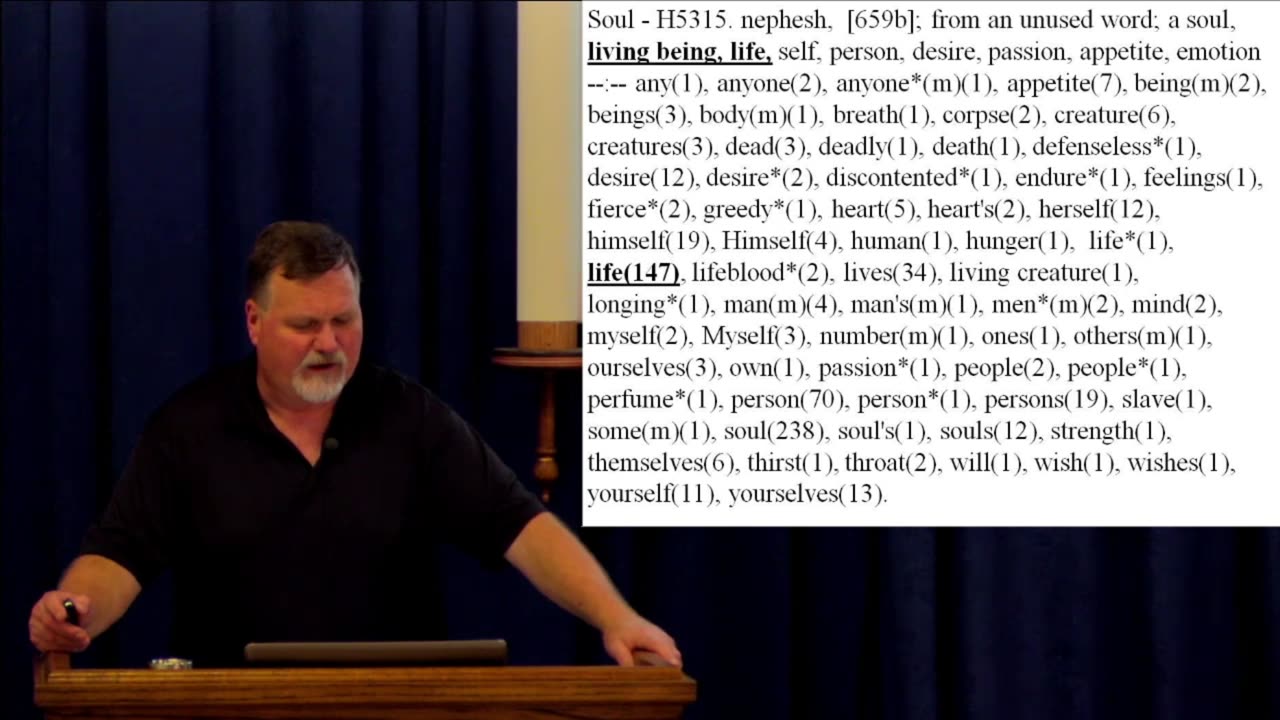 Soul - H5315. nephesh, [659b]; from an unused word; a soul, living being, life, self, person, desire, passion, appetite, emotion --:-- any(1), anyone(2), anyone*(m)(1), appetite(7), being(m)(2), beings(3), body(m)(1), breath(1), corpse(2), creature(6), creatures(3), dead(3), deadly(1), death(1), defenseless*(1), desire(12), desire*(2), discontented*(1), endure*(1), feelings(1), fierce*(2), greedy*(1), heart(5), heart's(2), herself(12), himself(19), Himself(4), human(1), hunger(1), life*(1), life(147), lifeblood*(2), lives(34), living creature(1), longing*(1), man(m)(4), man's(m)(1), men*(m)(2), mind(2), myself(2), Myself(3), number(m)(1), ones(1), others(m)(1), ourselves(3), own(1), passion*(1), people(2), people*(1), perfume*(1), person(70), person*(1), persons(19), slave(1), some(m)(1), soul(238), soul's(1), souls(12), strength(1), themselves(6), thirst(1), throat(2), will(1), wish(1), wishes(1), yourself(11), yourselves(13).